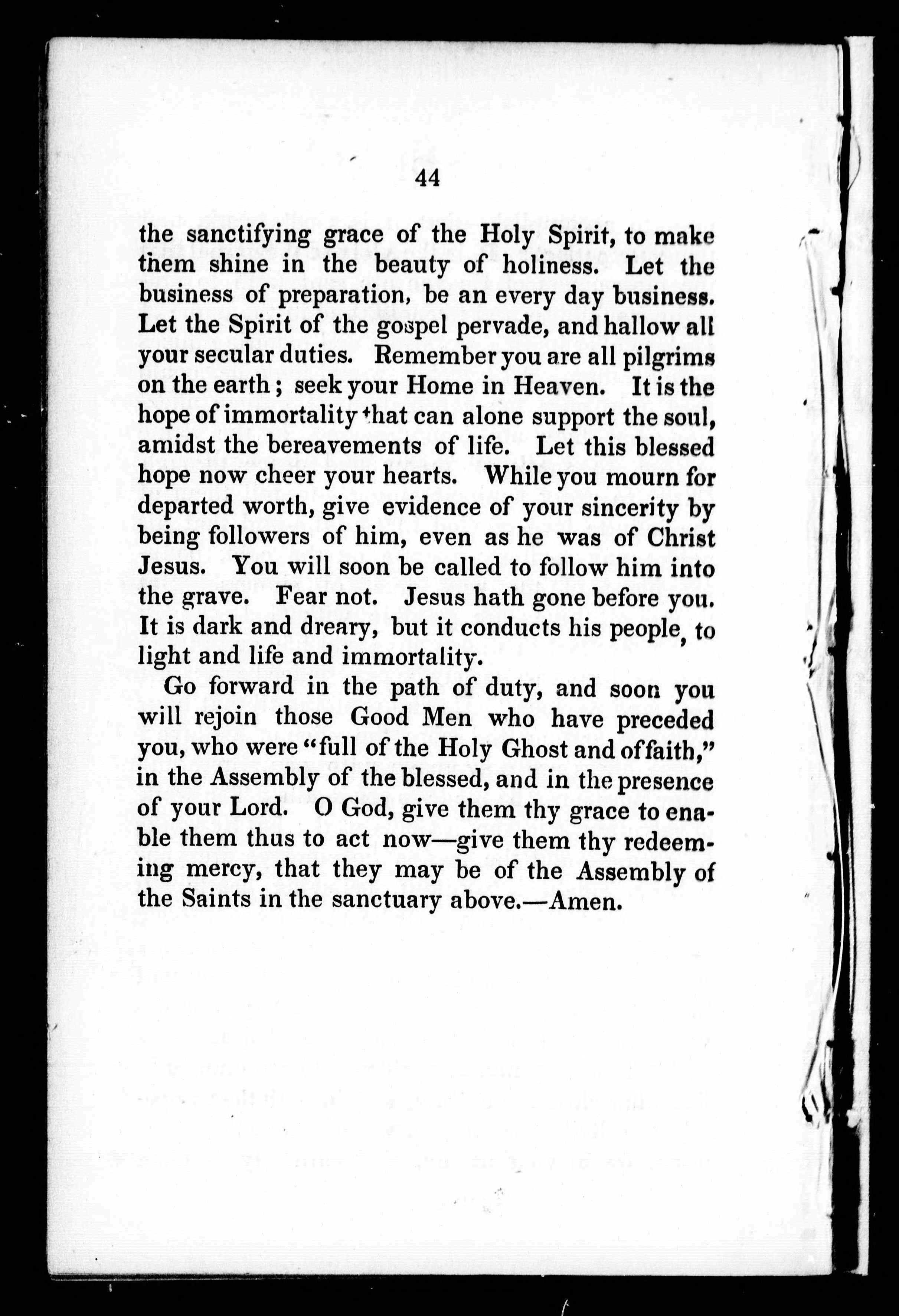 44

the sanctifying grace of the Holy Spirit, to make them shine in the beauty of holiness. Let the business of preparation, be an every day business. Let the Spirit of the gospel pervade, and hallow all your secular duties. Remember you are all pilgrims on the earth; seek your Home in Heaven. It is the hope of immortality that can alone support the soul, amidst the bereavements of life. Let this blessed hope now cheer your hearts. While you mourn for departed worth, give evidence of your sincerity by being followers of him, even as he was of Christ Jesus. You will soon be called to follow him into the grave. Fear not. Jesus hath gone before you. It is dark and dreary, but it conducts his people, to light and life and immortality.

Go forward in the path of duty, and soon you will rejoin those Good Men who have preceded you, who were "full of the Holy Ghost and of faith," in the Assembly of the blessed, and in the presence of your Lord. O God, give them thy grace to enable them thus to act now—give them thy redeeming mercy, that they may be of the Assembly of the Saints in the sanctuary above.—Amen.